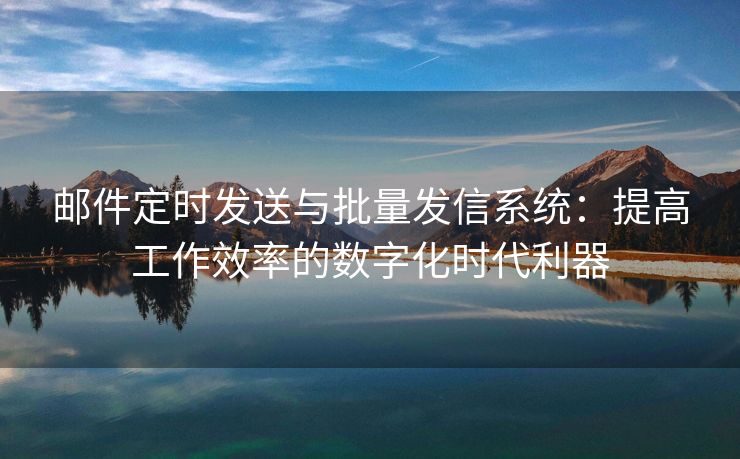 邮件定时发送与批量发信系统：提高工作效率的数字化时代利器